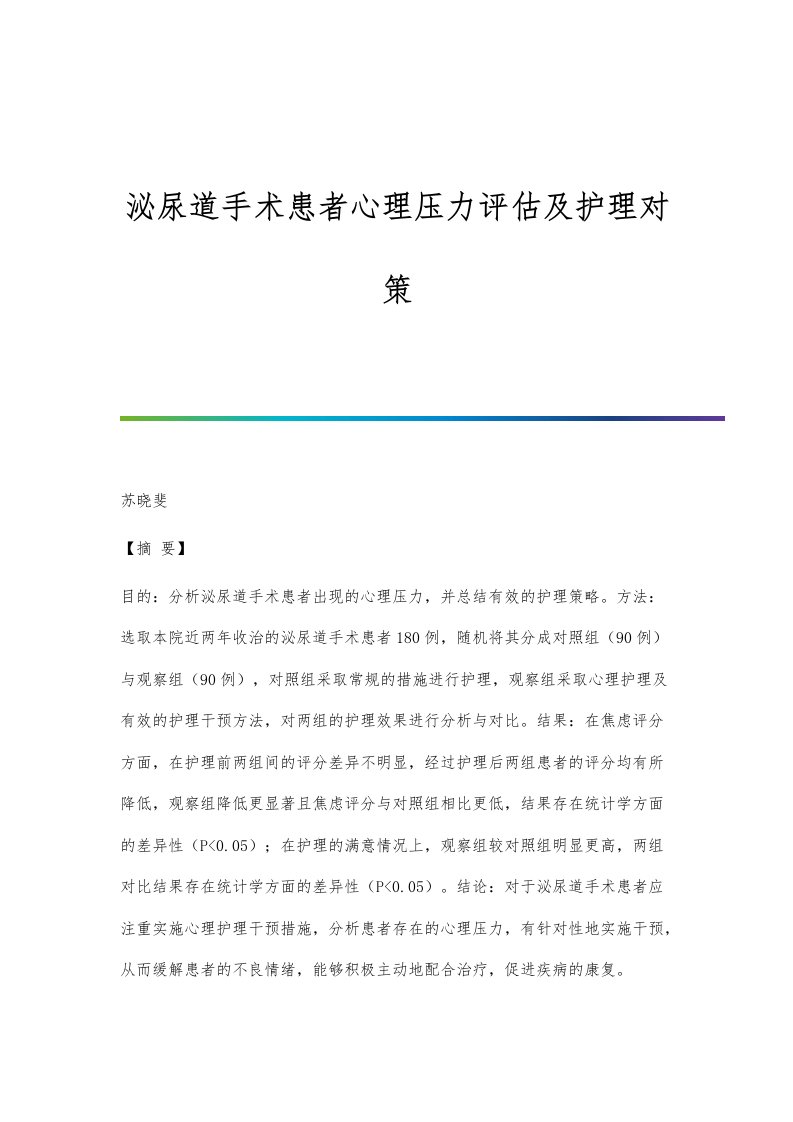 泌尿道手术患者心理压力评估及护理对策

苏晓斐

【摘 要】

目的：分析泌尿道手术患者出现的心理压力，并总结有效的护理策略。方法：选取本院近两年收治的泌尿道手术患者180例，随机将其分成对照组（90例）与观察组（90例），对照组采取常规的措施进行护理，观察组采取心理护理及有效的护理干预方法，对两组的护理效果进行分析与对比。结果：在焦虑评分方面，在护理前两组间的评分差异不明显，经过护理后两组患者的评分均有所降低，观察组降低更显著且焦虑评分与对照组相比更低，结果存在统计学方面的差异性（P<0.05）；在护理的满意情况上，观察组较对照组明显更高，两组对比结果存在统计学方面的差异性（P<0.05）。结论：对于泌尿道手术患者应注重实施心理护理干预措施，分析患者存在的心理压力，有针对性地实施干预，从而缓解患者的不良情绪，能够积极主动地配合治疗，促进疾病的康复。